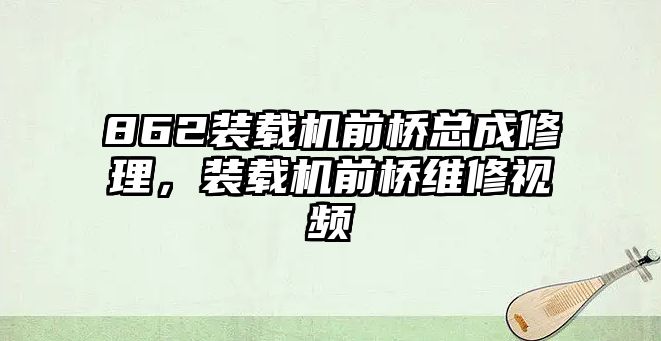 862装载机前桥总成修理，装载机前桥维修视频